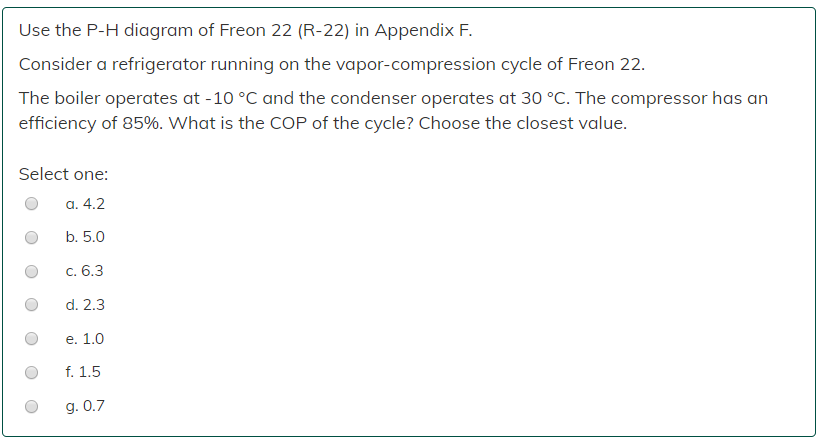 Use the P-H diagram of Freon 22 (R-22) in Appendix F.

Consider a refrigerator running on the vapor-compression cycle of Freon 22.

The boiler operates at -10 °C and the condenser operates at 30 °C. The compressor has an efficiency of 85%. What is the COP of the cycle? Choose the closest value.

Select one:

a. 4.2

b. 5.0

c. 6.3

d. 2.3

e. 1.0

f. 1.5

g. 0.7